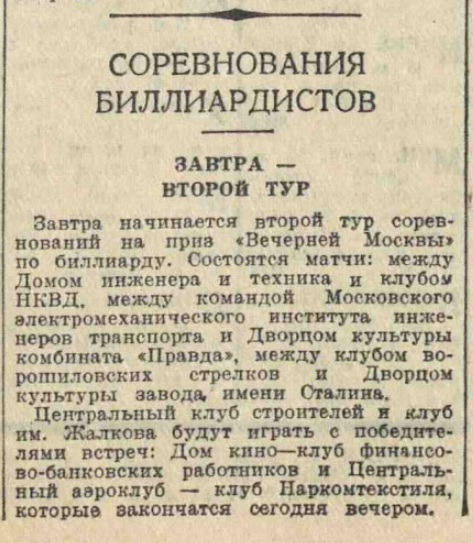 СОРЕВНОВАНИЯ БИЛЛИАРДИСТОВ

ЗАВТРА — ВТОРОЙ ТУР

Завтра начинается второй тур соревнований на приз «Вечерней Москвы» по биллиарду. Состоятся матчи: между Домом инженера и техника и клубом НКВД, между командой Московского электромеханического института инженеров транспорта и Дворцом культуры комбината «Правда», между клубом ворошиловских стрелков и Дворцом культуры завода имени Сталина.

Центральный клуб строителей и клуб им. Жалкова будут играть с победителями встреч: Дом кино—клуб финансово-банковских работников и Центральный аэроклуб — клуб Наркомтекстиля, которые закончатся сегодня вечером.